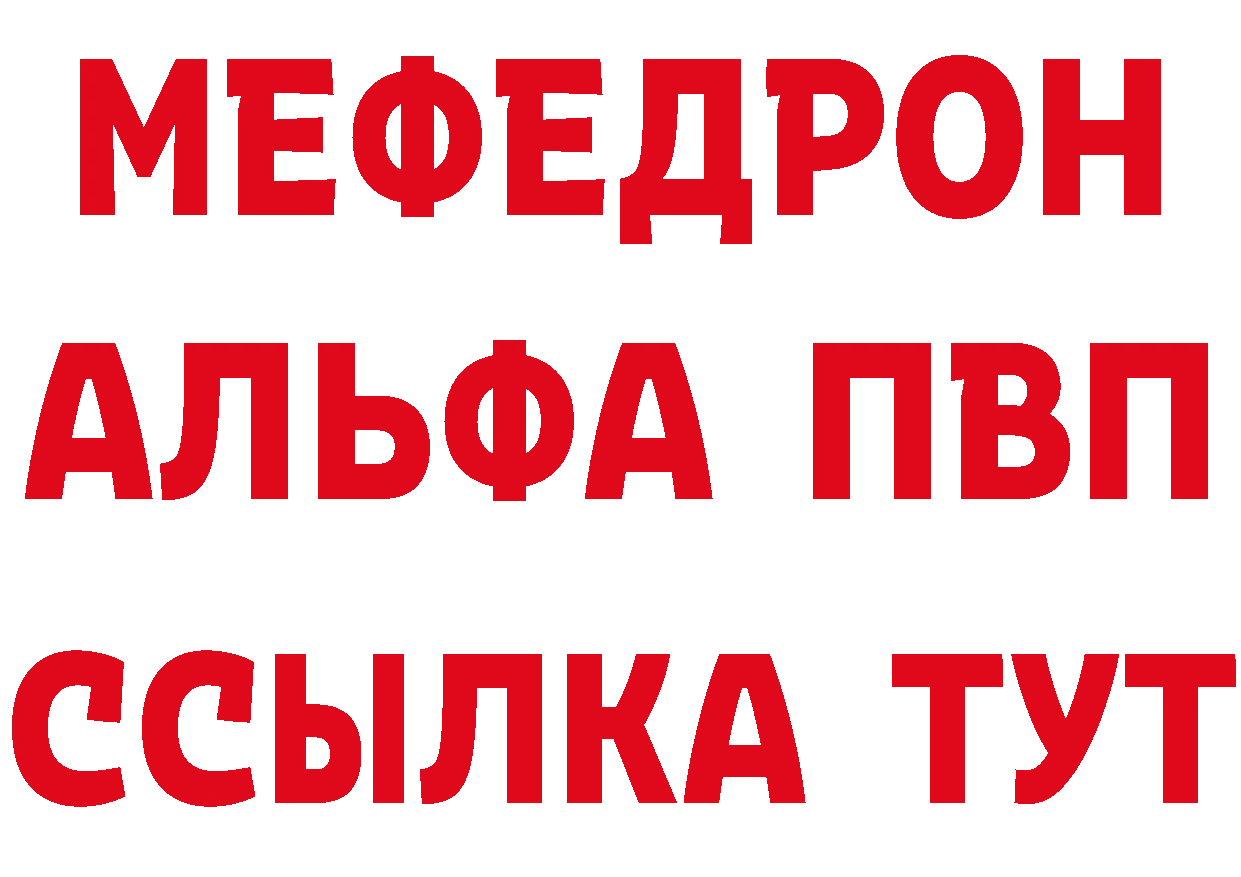 МЕФЕДРОН
АЛЬФА ПВП
ССЫЛКА ТУТ